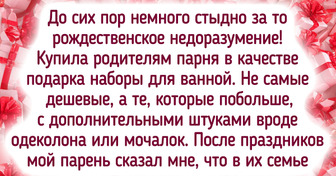 До сих пор немного стыдно за то рождественское недоразумение! Купила родителям парня в качестве подарка наборы для ванной. Не самые дешевые, а те, которые побольше, с дополнительными штуками вроде одеколона или мочалок. После праздников мой парень сказал мне, что в их семье